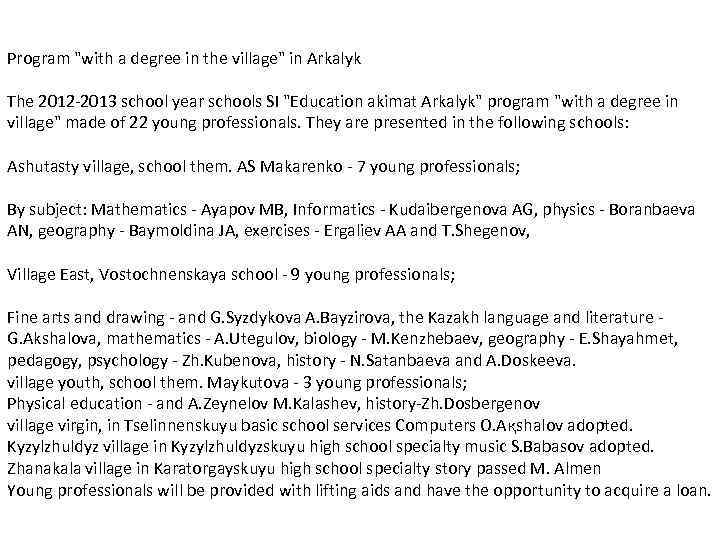 Program "with a degree in the village" in Arkalyk

The 2012-2013 school year schools SI "Education akimat Arkalyk" program "with a degree in village" made of 22 young professionals. They are presented in the following schools:

Ashutasty village, school them. AS Makarenko - 7 young professionals;

By subject: Mathematics - Ayapov MB, Informatics - Kudaibergenova AG, physics - Boranbaeva AN, geography - Baymoldina JA, exercises - Ergaliev AA and T.Shegenov,

Village East, Vostochnenskaya school - 9 young professionals;

Fine arts and drawing - and G.Syzdykova A.Bayzirova, the Kazakh language and literature - G.Akshalova, mathematics - A.Utegulov, biology - M.Kenzhebaev, geography - E.Shayahmet, pedagogy, psychology - Zh.Kubenova, history - N.Satanbaeva and A.Doskeeva.
village youth, school them. Maykutova - 3 young professionals;
Physical education - and A.Zeynelov M.Kalashev, history-Zh.Dosbergenov
village virgin, in Tselinnenskuyu basic school services Computers O.Aқshalov adopted.
Kyzylzhuldyz village in Kyzylzhuldyzskuyu high school specialty music S.Babasov adopted.
Zhanakala village in Karatorgayskuyu high school specialty story passed M. Almen
Young professionals will be provided with lifting aids and have the opportunity to acquire a loan.